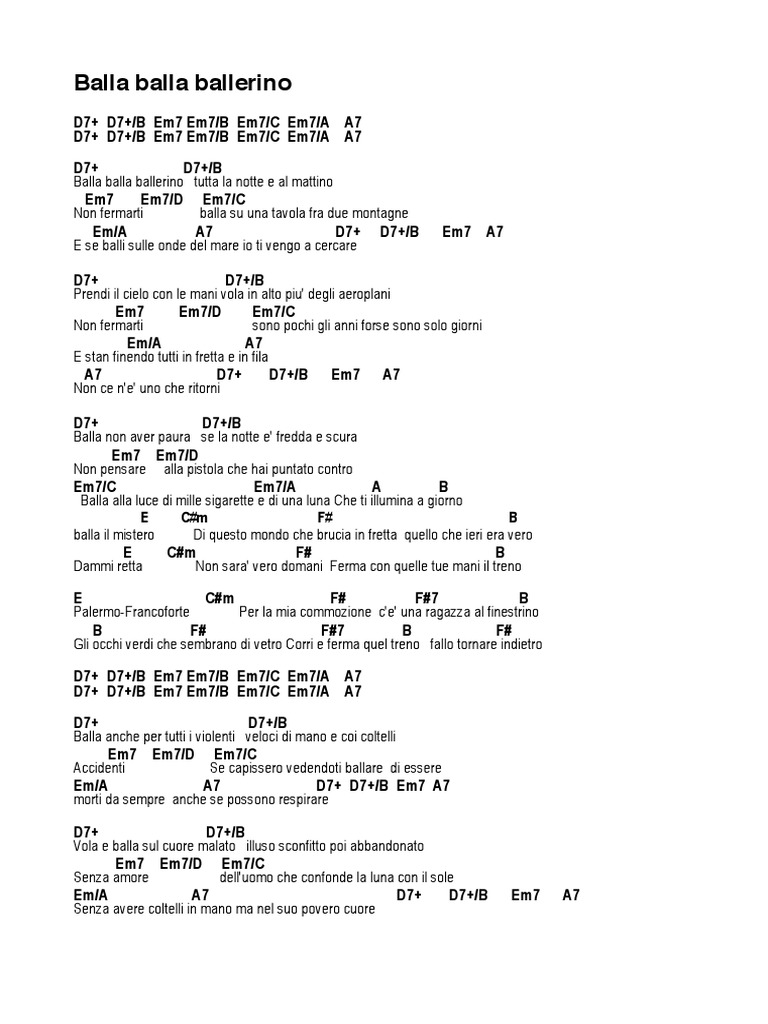 Balla balla ballerino

D7+ D7+/B Em7 Em7/B Em7/C Em7/A A7
D7+ D7+/B Em7 Em7/B Em7/C Em7/A A7

D7+ D7+/B
Balla balla ballerino tutta la notte e al mattino
Em7 Em7/D Em7/C
Non fermarti balla su una tavola fra due montagne
Em/A A7 D7+ D7+/B Em7 A7
E se balli sulle onde del mare io ti vengo a cercare

D7+ D7+/B
Prendi il cielo con le mani vola in alto piu' degli aeroplani
Em7 Em7/D Em7/C
Non fermarti sono pochi gli anni forse sono solo giorni
Em/A A7
E stan finendo tutti in fretta e in fila
A7 D7+ D7+/B Em7 A7
Non ce n'e' uno che ritorni

D7+ D7+/B
Balla non aver paura se la notte e' fredda e scura
Em7 Em7/D
Non pensare alla pistola che hai puntato contro
Em7/C Em7/A A B
Balla alla luce di mille sigarette e di una luna Che ti illumina a giorno
E C#m F# B
balla il mistero Di questo mondo che brucia in fretta quello che ieri era vero
E C#m F# B
Dammi retta Non sara' vero domani Ferma con quelle tue mani il treno

E C#m F# F#7 B
Palermo-Francoforte Per la mia commozione c'e' una ragazza al finestrino
B F# F#7 B F#
Gli occhi verdi che sembrano di vetro Corri e ferma quel treno fallo tornare indietro

D7+ D7+/B Em7 Em7/B Em7/C Em7/A A7
D7+ D7+/B Em7 Em7/B Em7/C Em7/A A7

D7+ D7+/B
Balla anche per tutti i violenti veloci di mano e coi coltelli
Em7 Em7/D Em7/C
Accidenti Se capissero vedendoti ballare di essere
Em/A A7 D7+ D7+/B Em7 A7
morti da sempre anche se possono respirare

D7+ D7+/B
Vola e balla sul cuore malato illuso sconfitto poi abbandonato
Em7 Em7/D Em7/C
Senza amore dell'uomo che confonde la luna con il sole
Em/A A7 D7+ D7+/B Em7 A7
Senza avere coltelli in mano ma nel suo povero cuore